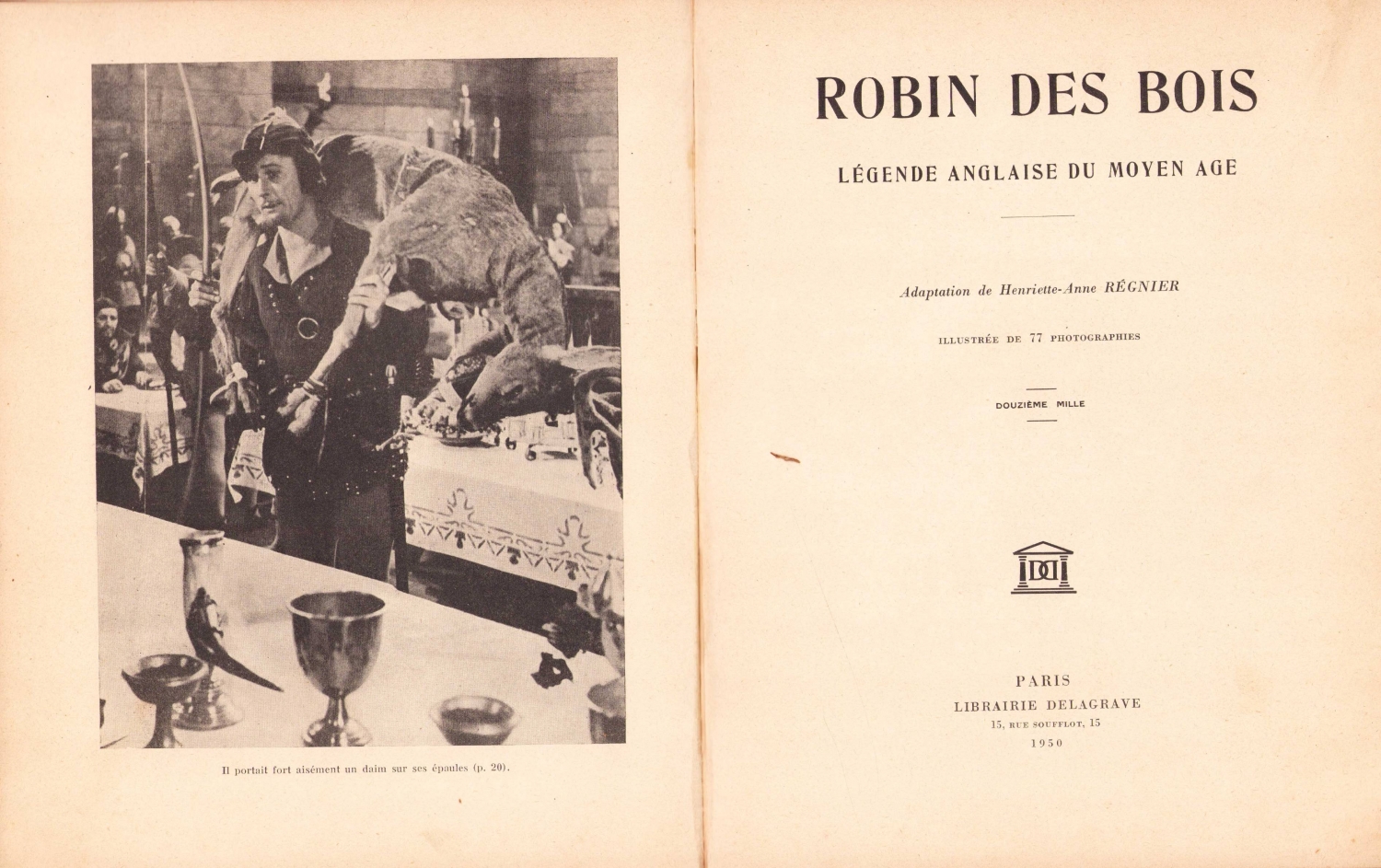 Il portait fort aisément un daim sur ses épaules (p. 20).

ROBIN DES BOIS

LÉGENDE ANGLAISE DU MOYEN AGE

Adaptation de Henriette-Anne RÉGNIER

ILLUSTRÉE DE 77 PHOTOGRAPHIES

DOUZIÈME MILLE

PARIS
LIBRAIRIE DELAGRAVE
15, RUE SOUFFLOT, 15
1950